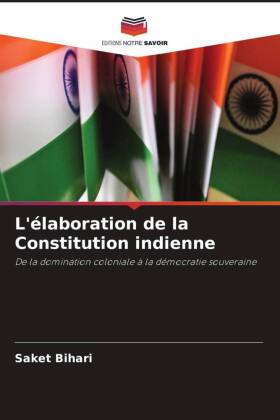 EDITIONS NOTRE SAVOIR

L'élaboration de la Constitution indienne

De la domination coloniale à la démocratie souveraine

Saket Bihari